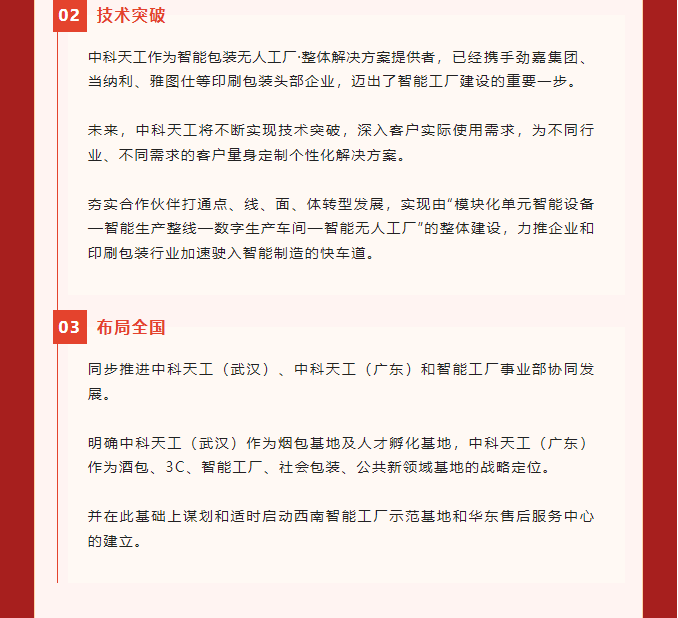 02 技术突破

中科天工作为智能包装无人工厂·整体解决方案提供者，已经携手劲嘉集团、当纳利、雅图仕等印刷包装头部企业，迈出了智能工厂建设的重要一步。

未来，中科天工将不断实现技术突破，深入客户实际使用需求，为不同行业、不同需求的客户量身定制个性化解决方案。

夯实合作伙伴打通点、线、面、体转型发展，实现由“模块化单元智能设备—智能生产整线—数字生产车间—智能无人工厂”的整体建设，力推企业和印刷包装行业加速驶入智能制造的快车道。

03 布局全国

同步推进中科天工（武汉）、中科天工（广东）和智能工厂事业部协同发展。

明确中科天工（武汉）作为烟包基地及人才孵化基地，中科天工（广东）作为酒包、3C、智能工厂、社会包装、公共新领域基地的战略定位。

并在此基础上谋划和适时启动西南智能工厂示范基地和华东售后服务中心的建立。